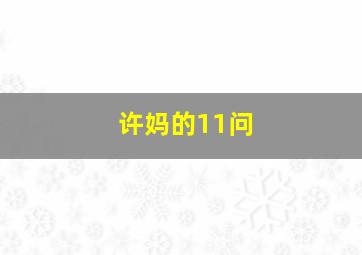 许妈的11问